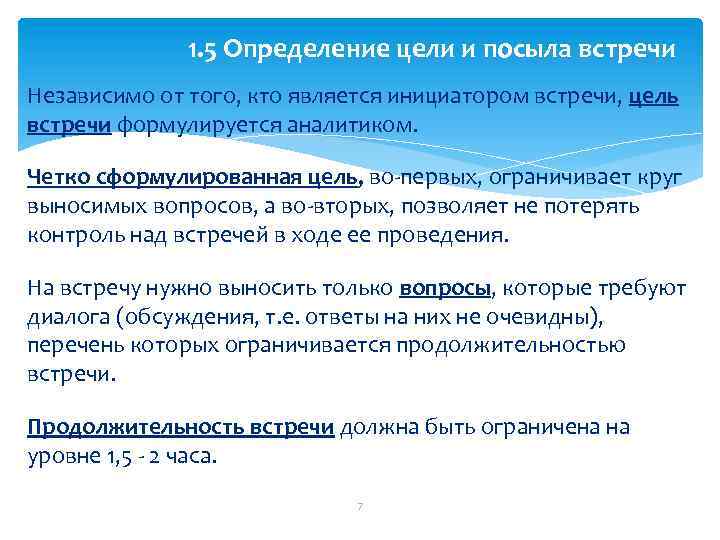 1.5 Определение цели и посыла встречи

Независимо от того, кто является инициатором встречи, цель встречи формулируется аналитиком.

Четко сформулированная цель, во-первых, ограничивает круг выносимых вопросов, а во-вторых, позволяет не потерять контроль над встречей в ходе ее проведения.

На встречу нужно выносить только вопросы, которые требуют диалога (обсуждения, т.е. ответы на них не очевидны), перечень которых ограничивается продолжительностью встречи.

Продолжительность встречи должна быть ограничена на уровне 1,5 - 2 часа.

7